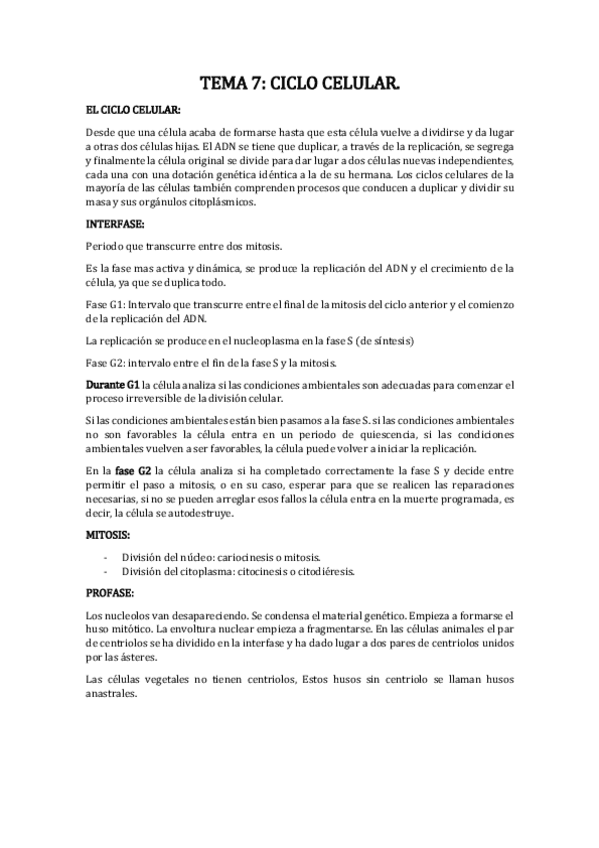 TEMA 7: CICLO CELULAR.

EL CICLO CELULAR:

Desde que una célula acaba de formarse hasta que esta célula vuelve a dividirse y da lugar a otras dos células hijas. El ADN se tiene que duplicar, a través de la replicación, se segrega y finalmente la célula original se divide para dar lugar a dos células nuevas independientes, cada una con una dotación genética idéntica a la de su hermana. Los ciclos celulares de la mayoría de las células también comprenden procesos que conducen a duplicar y dividir su masa y sus orgánulos citoplásmicos.

INTERFASE:

Periodo que transcurre entre dos mitosis.

Es la fase mas activa y dinámica, se produce la replicación del ADN y el crecimiento de la célula, ya que se duplica todo.

Fase G1: Intervalo que transcurre entre el final de la mitosis del ciclo anterior y el comienzo de la replicación del ADN.

La replicación se produce en el nucleoplasma en la fase S (de síntesis)

Fase G2: intervalo entre el fin de la fase S y la mitosis.

Durante G1 la célula analiza si las condiciones ambientales son adecuadas para comenzar el proceso irreversible de la división celular.

Si las condiciones ambientales están bien pasamos a la fase S. si las condiciones ambientales no son favorables la célula entra en un periodo de quiescencia, si las condiciones ambientales vuelven a ser favorables, la célula puede volver a iniciar la replicación.

En la fase G2 la célula analiza si ha completado correctamente la fase S y decide entre permitir el paso a mitosis, o en su caso, esperar para que se realicen las reparaciones necesarias, si no se pueden arreglar esos fallos la célula entra en la muerte programada, es decir, la célula se autodestruye.

MITOSIS:

- División del núcleo: cariocinesis o mitosis.
- División del citoplasma: citocinesis o citodiéresis.

PROFASE:

Los nucleolos van desapareciendo. Se condensa el material genético. Empieza a formarse el huso mitótico. La envoltura nuclear empieza a fragmentarse. En las células animales el par de centriolos se ha dividido en la interfase y ha dado lugar a dos pares de centriolos unidos por las ásteres.

Las células vegetales no tienen centriolos, Estos husos sin centriolo se llaman husos anastrales.